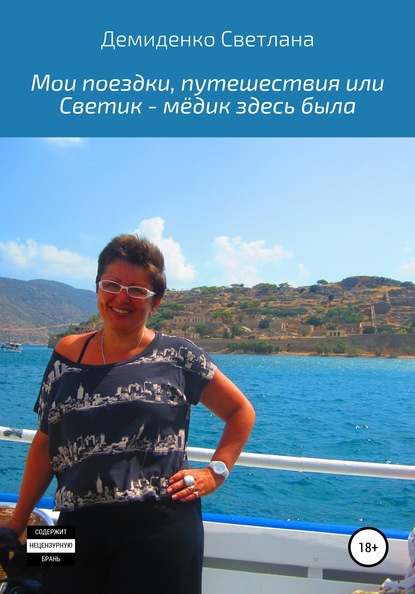 Демиденко Светлана

Мои поездки, путешествия или Светик - мёдик здесь была

СОДЕРЖИТ НЕЦЕНЗУРНУЮ БРАНЬ

18+